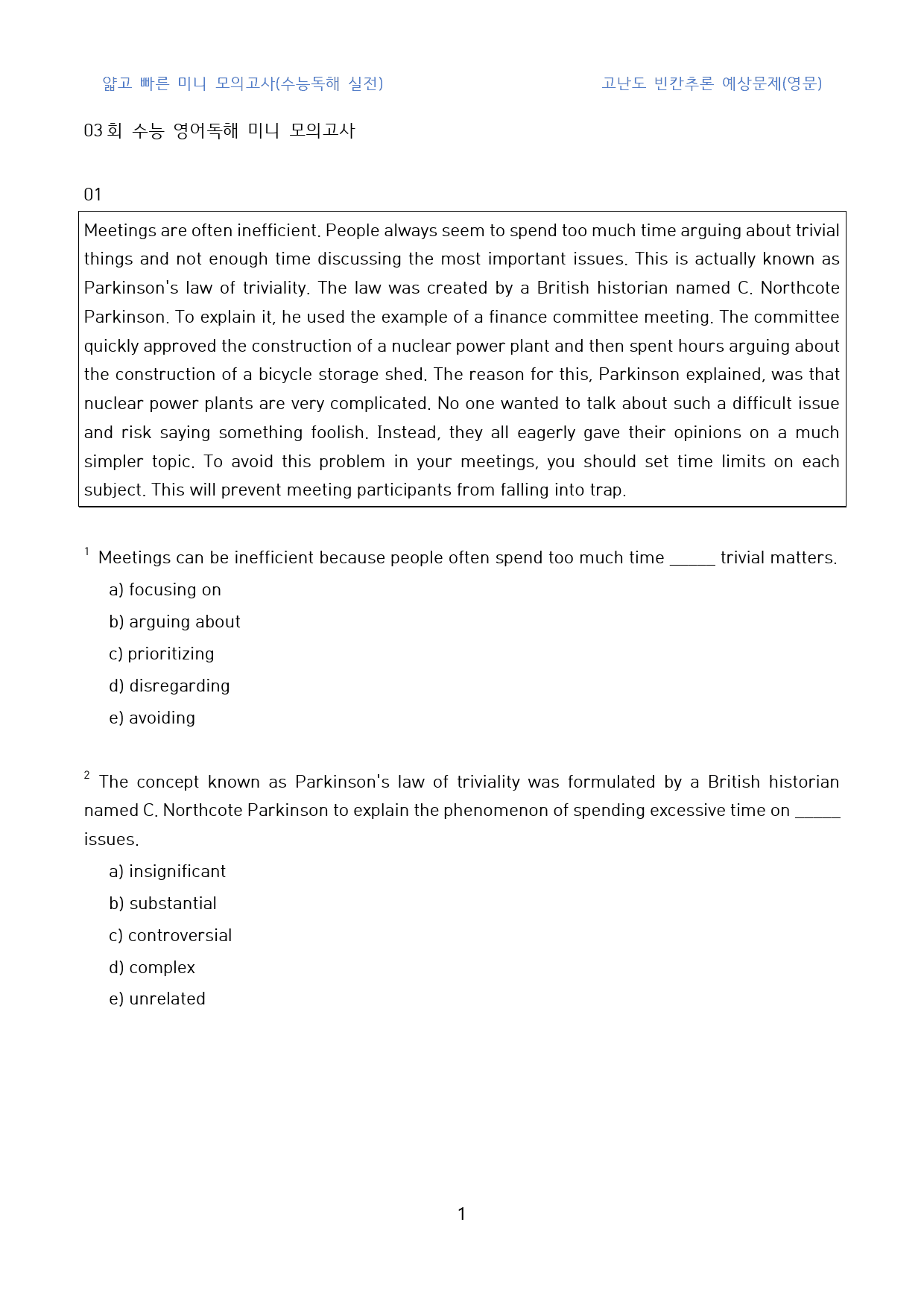 얇고 빠른 미니 모의고사(수능독해 실전) 고난도 빈칸추론 예상문제(영문)

03회 수능 영어독해 미니 모의고사

01

Meetings are often inefficient. People always seem to spend too much time arguing about trivial things and not enough time discussing the most important issues. This is actually known as Parkinson's law of triviality. The law was created by a British historian named C. Northcote Parkinson. To explain it, he used the example of a finance committee meeting. The committee quickly approved the construction of a nuclear power plant and then spent hours arguing about the construction of a bicycle storage shed. The reason for this, Parkinson explained, was that nuclear power plants are very complicated. No one wanted to talk about such a difficult issue and risk saying something foolish. Instead, they all eagerly gave their opinions on a much simpler topic. To avoid this problem in your meetings, you should set time limits on each subject. This will prevent meeting participants from falling into trap.

$^{1}$ Meetings can be inefficient because people often spend too much time ____ trivial matters.

a) focusing on

b) arguing about

c) prioritizing

d) disregarding

e) avoiding

$^{2}$ The concept known as Parkinson's law of triviality was formulated by a British historian named C. Northcote Parkinson to explain the phenomenon of spending excessive time on ____ issues.

a) insignificant

b) substantial

c) controversial

d) complex

e) unrelated

1